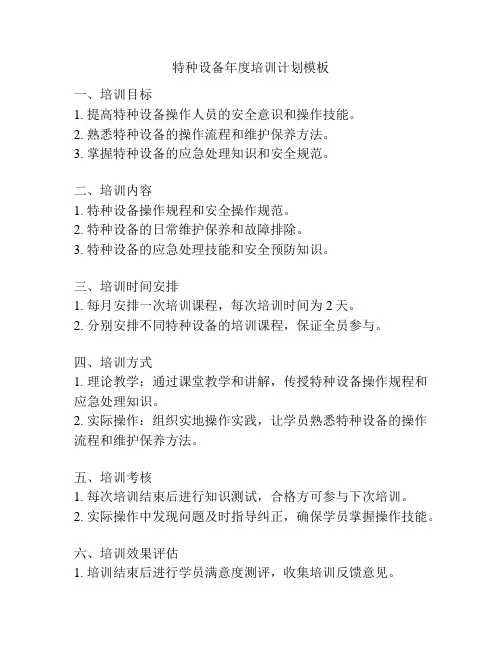 特种设备年度培训计划模板

一、培训目标
1. 提高特种设备操作人员的安全意识和操作技能。
2. 熟悉特种设备的操作流程和维护保养方法。
3. 掌握特种设备的应急处理知识和安全规范。

二、培训内容
1. 特种设备操作规程和安全操作规范。
2. 特种设备的日常维护保养和故障排除。
3. 特种设备的应急处理技能和安全预防知识。

三、培训时间安排
1. 每月安排一次培训课程，每次培训时间为 2 天。
2. 分别安排不同特种设备的培训课程，保证全员参与。

四、培训方式
1. 理论教学：通过课堂教学和讲解，传授特种设备操作规程和应急处理知识。
2. 实际操作：组织实地操作实践，让学员熟悉特种设备的操作流程和维护保养方法。

五、培训考核
1. 每次培训结束后进行知识测试，合格方可参与下次培训。
2. 实际操作中发现问题及时指导纠正，确保学员掌握操作技能。

六、培训效果评估
1. 培训结束后进行学员满意度测评，收集培训反馈意见。